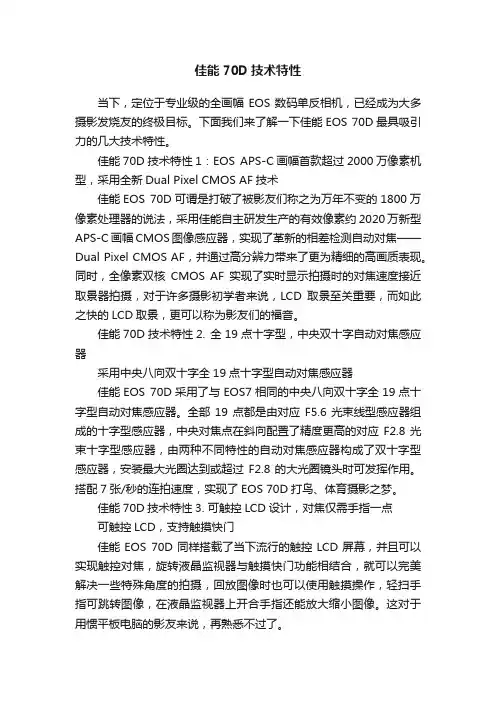 佳能 70D 技术特性

当下，定位于专业级的全画幅 EOS 数码单反相机，已经成为大多摄影发烧友的终极目标。下面我们来了解一下佳能 EOS 70D 最具吸引力的几大技术特性。

佳能 70D 技术特性 1：EOS APS-C 画幅首款超过 2000 万像素机型，采用全新 Dual Pixel CMOS AF 技术

佳能 EOS 70D 可谓是打破了被影友们称之为万年不变的 1800 万像素处理器的说法，采用佳能自主研发生产的有效像素约 2020 万新型 APS-C 画幅 CMOS 图像感应器，实现了革新的相差检测自动对焦——Dual Pixel CMOS AF，并通过高分辨力带来了更为精细的高画质表现。同时，全像素双核 CMOS AF 实现了实时显示拍摄时的对焦速度接近取景器拍摄，对于许多摄影初学者来说，LCD 取景至关重要，而如此之快的 LCD 取景，更可以称为影友们的福音。

佳能 70D 技术特性 2. 全 19 点十字型，中央双十字自动对焦感应器

采用中央八向双十字全 19 点十字型自动对焦感应器

佳能 EOS 70D 采用了与 EOS7 相同的中央八向双十字全 19 点十字型自动对焦感应器。全部 19 点都是由对应 F5.6 光束线型感应器组成的十字型感应器，中央对焦点在斜向配置了精度更高的对应 F2.8 光束十字型感应器，由两种不同特性的自动对焦感应器构成了双十字型感应器，安装最大光圈达到或超过 F2.8 的大光圈镜头时可发挥作用。搭配 7 张/秒的连拍速度，实现了 EOS 70D 打鸟、体育摄影之梦。

佳能 70D 技术特性 3. 可触控 LCD 设计，对焦仅需手指一点

可触控 LCD，支持触摸快门

佳能 EOS 70D 同样搭载了当下流行的触控 LCD 屏幕，并且可以实现触控对焦，旋转液晶监视器与触摸快门功能相结合，就可以完美解决一些特殊角度的拍摄，回放图像时也可以使用触摸操作，轻扫手指可跳转图像，在液晶监视器上开合手指还能放大缩小图像。这对于用惯平板电脑的影友来说，再熟悉不过了。